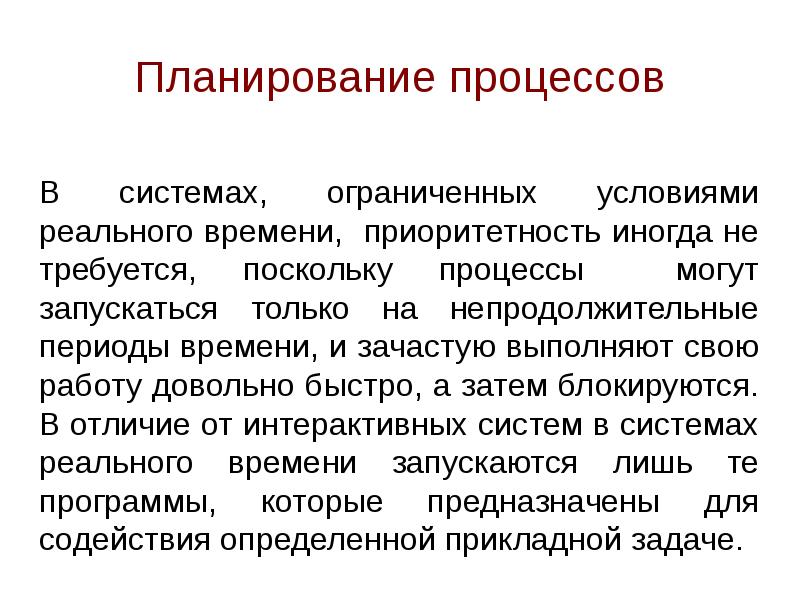 Планирование процессов

В системах, ограниченных условиями реального времени, приоритетность иногда не требуется, поскольку процессы могут запускаться только на непродолжительные периоды времени, и зачастую выполняют свою работу довольно быстро, а затем блокируются. В отличие от интерактивных систем в системах реального времени запускаются лишь те программы, которые предназначены для содействия определенной прикладной задаче.